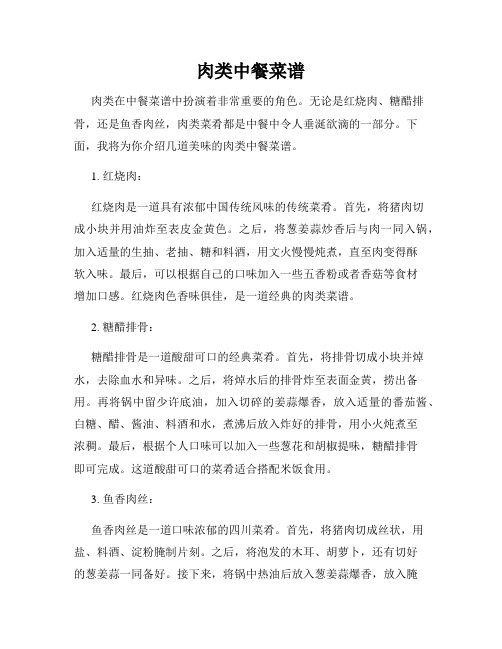 肉类中餐菜谱

肉类在中餐菜谱中扮演着非常重要的角色。无论是红烧肉、糖醋排骨，还是鱼香肉丝，肉类菜肴都是中餐中令人垂涎欲滴的一部分。下面，我将为你介绍几道美味的肉类中餐菜谱。

1. 红烧肉：

红烧肉是一道具有浓郁中国传统风味的传统菜肴。首先，将猪肉切成小块并用油炸至表皮金黄色。之后，将葱姜蒜炒香后与肉一同入锅，加入适量的生抽、老抽、糖和料酒，用文火慢慢炖煮，直至肉变得酥软入味。最后，可以根据自己的口味加入一些五香粉或者香菇等食材增加口感。红烧肉色香味俱佳，是一道经典的肉类菜谱。

2. 糖醋排骨：

糖醋排骨是一道酸甜可口的经典菜肴。首先，将排骨切成小块并焯水，去除血水和异味。之后，将焯水后的排骨炸至表面金黄，捞出备用。再将锅中留少许底油，加入切碎的姜蒜爆香，放入适量的番茄酱、白糖、醋、酱油、料酒和水，煮沸后放入炸好的排骨，用小火炖煮至浓稠。最后，根据个人口味可以加入一些葱花和胡椒提味，糖醋排骨即可完成。这道酸甜可口的菜肴适合搭配米饭食用。

3. 鱼香肉丝：

鱼香肉丝是一道口味浓郁的四川菜肴。首先，将猪肉切成丝状，用盐、料酒、淀粉腌制片刻。之后，将泡发的木耳、胡萝卜，还有切好的葱姜蒜一同备好。接下来，将锅中热油后放入葱姜蒜爆香，放入腌